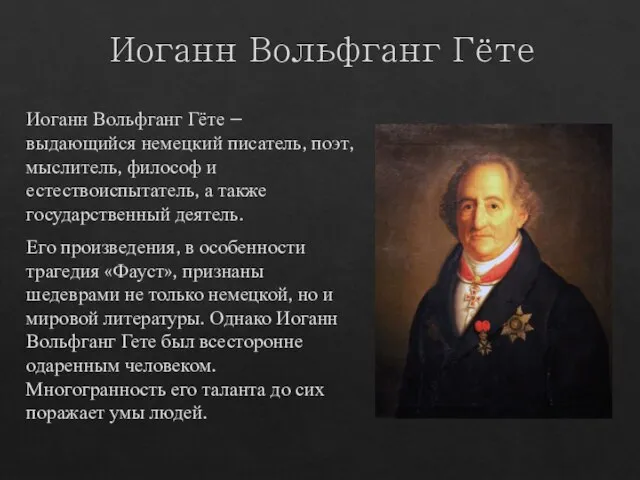 Иоганн Вольфганг Гёте

Иоганн Вольфганг Гёте – выдающийся немецкий писатель, поэт, мыслитель, философ и естествоиспытатель, а также государственный деятель.

Его произведения, в особенности трагедия «Фауст», признаны шедеврами не только немецкой, но и мировой литературы. Однако Иоганн Вольфганг Гете был всесторонне одаренным человеком. Многогранность его таланта до сих поражает умы людей.